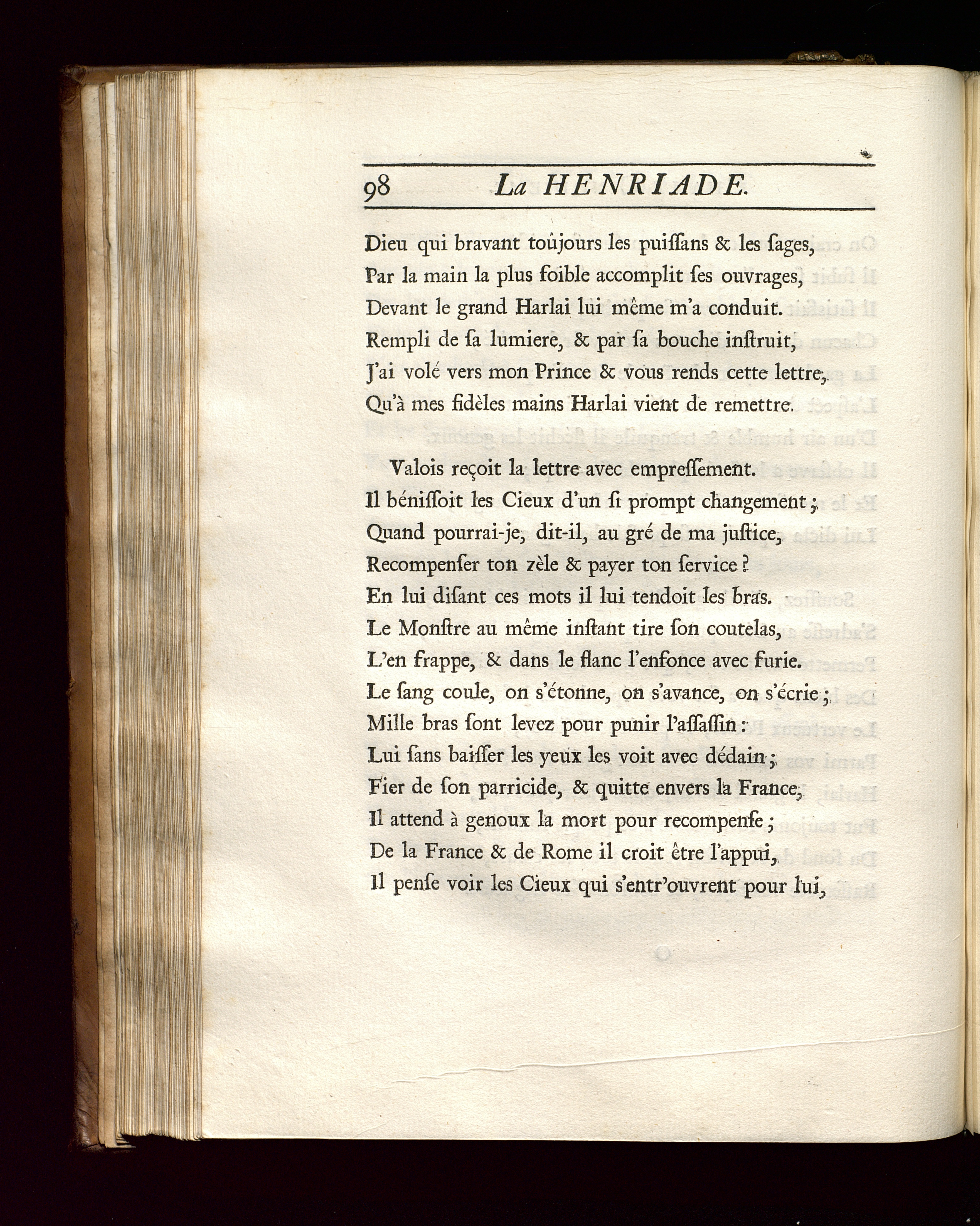 98 La HENRIADE.

Dieu qui bravant toûjours les puiſſans & les ſages,
Par la main la plus foible accomplit ſes ouvrages,
Devant le grand Harlai lui même m'a conduit.
Rempli de ſa lumiere, & par ſa bouche inſtruit,
J'ai volé vers mon Prince & vous rends cette lettre,
Qu'à mes fidèles mains Harlai vient de remettre.

Valois reçoit la lettre avec empreſſement.
Il béniſſoit les Cieux d'un ſi prompt changement;
Quand pourrai-je, dit-il, au gré de ma juſtice,
Recompenſer ton zèle & payer ton ſervice?
En lui diſant ces mots il lui tendoit les bras.
Le Monſtre au même inſtant tire ſon coutelas,
L'en frappe, & dans le flanc l'enfonce avec furie.
Le ſang coule, on s'étonne, on s'avance, on s'écrie;
Mille bras ſont levez pour punir l'aſſaſſin:
Lui ſans baiſſer les yeux les voit avec dédain;
Fier de ſon parricide, & quitte envers la France,
Il attend à genoux la mort pour recompenſe;
De la France & de Rome il croit être l'appui,
Il penſe voir les Cieux qui s'entr'ouvrent pour lui,